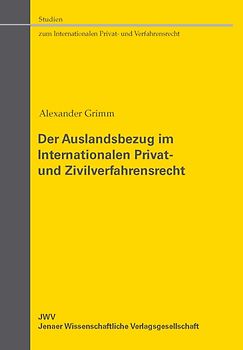 Studien
zum Internationalen Privat- und Verfahrensrecht

Alexander Grimm

Der Auslandsbezug im Internationalen Privat- und Zivilverfahrensrecht

JWV
Jenaer Wissenschaftliche Verlagsgesellschaft